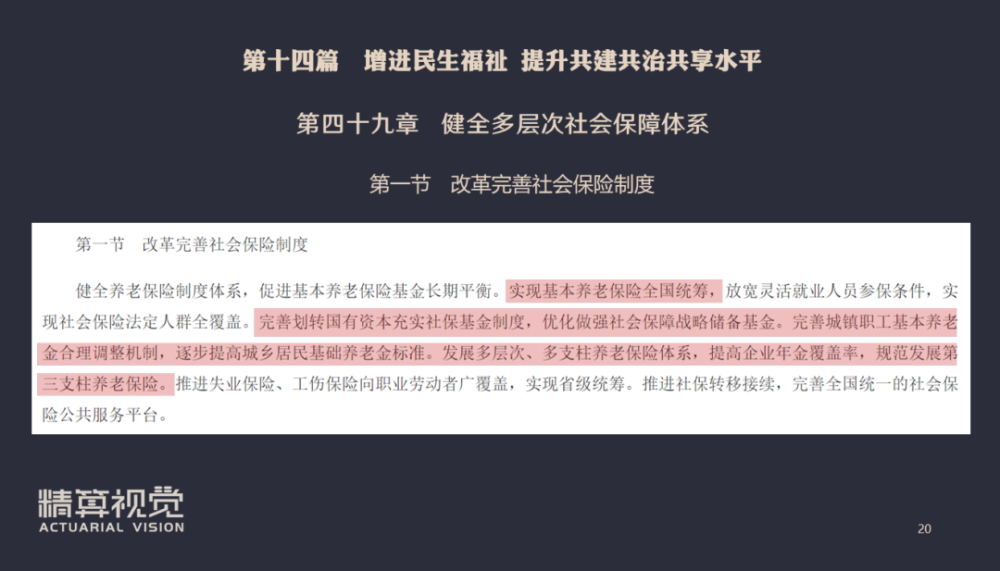 第十四篇　增进民生福祉　提升共建共治共享水平

第四十九章　健全多层次社会保障体系

第一节　改革完善社会保险制度

第一节　改革完善社会保险制度

健全养老保险制度体系，促进基本养老保险基金长期平衡。实现基本养老保险全国统筹，放宽灵活就业人员参保条件，实现社会保险法定人群全覆盖。完善划转国有资本充实社保基金制度，优化做强社会保障战略储备基金。完善城镇职工基本养老金合理调整机制，逐步提高城乡居民基础养老金标准。发展多层次、多支柱养老保险体系，提高企业年金覆盖率，规范发展第三支柱养老保险。推进失业保险、工伤保险向职业劳动者广覆盖，实现省级统筹。推进社保转移接续，完善全国统一的社会保险公共服务平台。

精算视觉
ACTUARIAL VISION

20